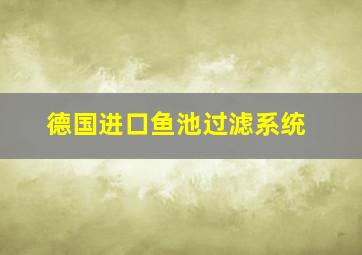 德国进口鱼池过滤系统